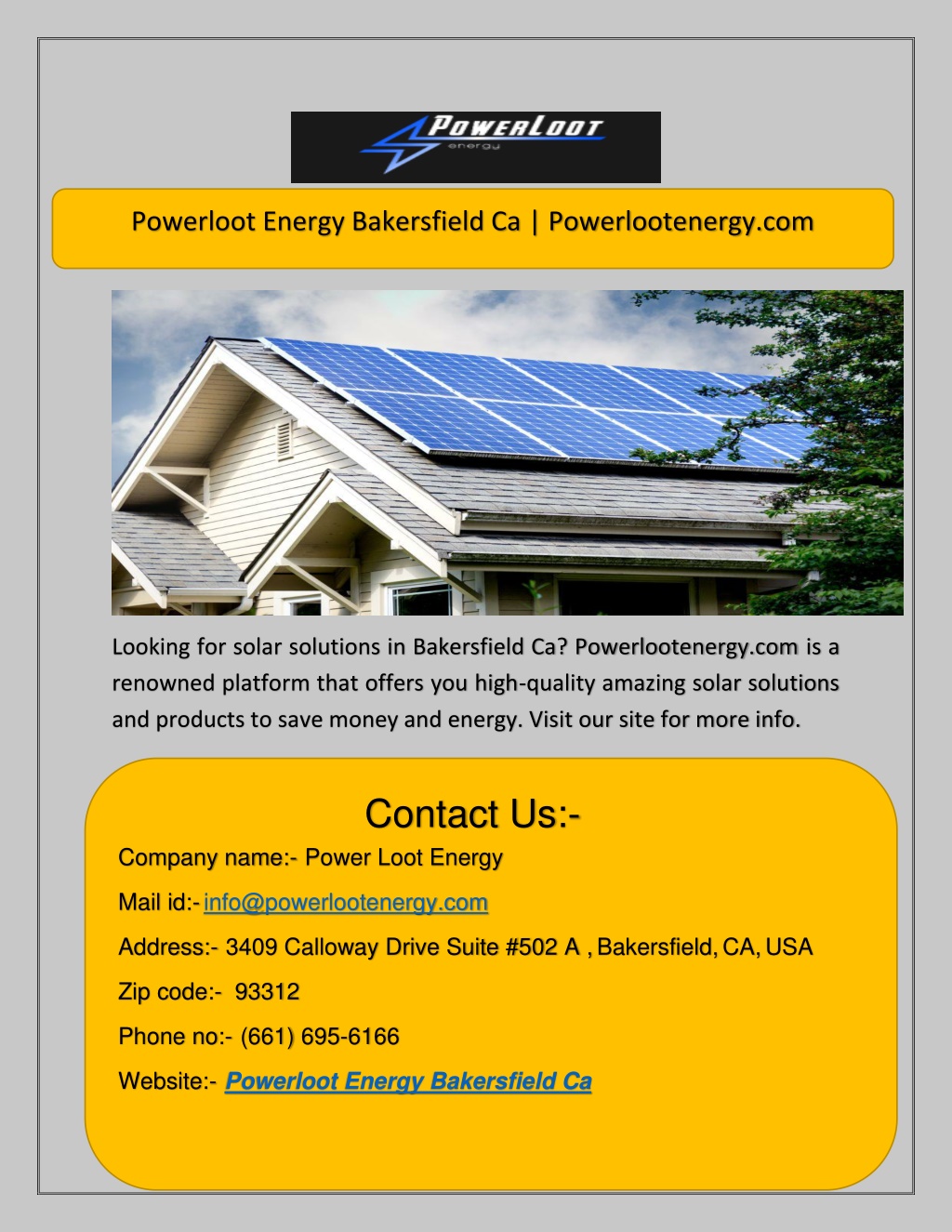 POWERLOOT
energy

Powerloot Energy Bakersfield Ca | Powerlootenergy.com

Looking for solar solutions in Bakersfield Ca? Powerlootenergy.com is a renowned platform that offers you high-quality amazing solar solutions and products to save money and energy. Visit our site for more info.

Contact Us:-

Company name:- Power Loot Energy

Mail id:- info@powerlootenergy.com

Address:- 3409 Calloway Drive Suite #502 A , Bakersfield, CA, USA

Zip code:- 93312

Phone no:- (661) 695-6166

Website:- Powerloot Energy Bakersfield Ca